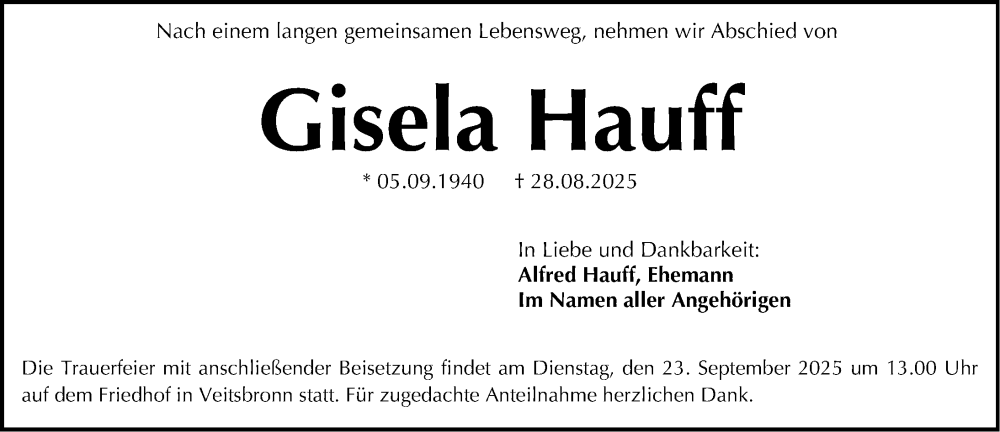 Nach einem langen gemeinsamen Lebensweg, nehmen wir Abschied von

Gisela Hauff

* 05.09.1940 † 28.08.2025

In Liebe und Dankbarkeit:
Alfred Hauff, Ehemann
Im Namen aller Angehörigen

Die Trauerfeier mit anschließender Beisetzung findet am Dienstag, den 23. September 2025 um 13.00 Uhr auf dem Friedhof in Veitsbronn statt. Für zugedachte Anteilnahme herzlichen Dank.